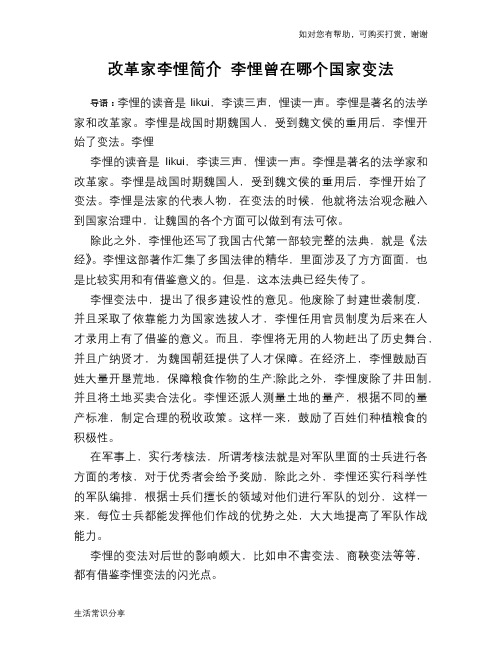 如对您有帮助，可购买打赏，谢谢

改革家李悝简介 李悝曾在哪个国家变法

导语：李悝的读音是 likui，李读三声，悝读一声。李悝是著名的法学家和改革家。李悝是战国时期魏国人，受到魏文侯的重用后，李悝开始了变法。李悝

李悝的读音是 likui，李读三声，悝读一声。李悝是著名的法学家和改革家。李悝是战国时期魏国人，受到魏文侯的重用后，李悝开始了变法。李悝是法家的代表人物，在变法的时候，他就将法治观念融入到国家治理中，让魏国的各个方面可以做到有法可依。

除此之外，李悝他还写了我国古代第一部较完整的法典，就是《法经》。李悝这部著作汇集了多国法律的精华，里面涉及了方方面面，也是比较实用和有借鉴意义的。但是，这本法典已经失传了。

李悝变法中，提出了很多建设性的意见。他废除了封建世袭制度，并且采取了依靠能力为国家选拔人才，李悝任用官员制度为后来在人才录用上有了借鉴的意义。而且，李悝将无用的人物赶出了历史舞台，并且广纳贤才，为魏国朝廷提供了人才保障。在经济上，李悝鼓励百姓大量开垦荒地，保障粮食作物的生产;除此之外，李悝废除了井田制，并且将土地买卖合法化。李悝还派人测量土地的量产，根据不同的量产标准，制定合理的税收政策。这样一来，鼓励了百姓们种植粮食的积极性。

在军事上，实行考核法，所谓考核法就是对军队里面的士兵进行各方面的考核，对于优秀者会给予奖励，除此之外，李悝还实行科学性的军队编排，根据士兵们擅长的领域对他们进行军队的划分，这样一来，每位士兵都能发挥他们作战的优势之处，大大地提高了军队作战能力。

李悝的变法对后世的影响颇大，比如申不害变法、商鞅变法等等，都有借鉴李悝变法的闪光点。

生活常识分享